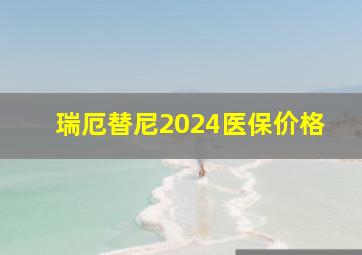 瑞厄替尼2024医保价格